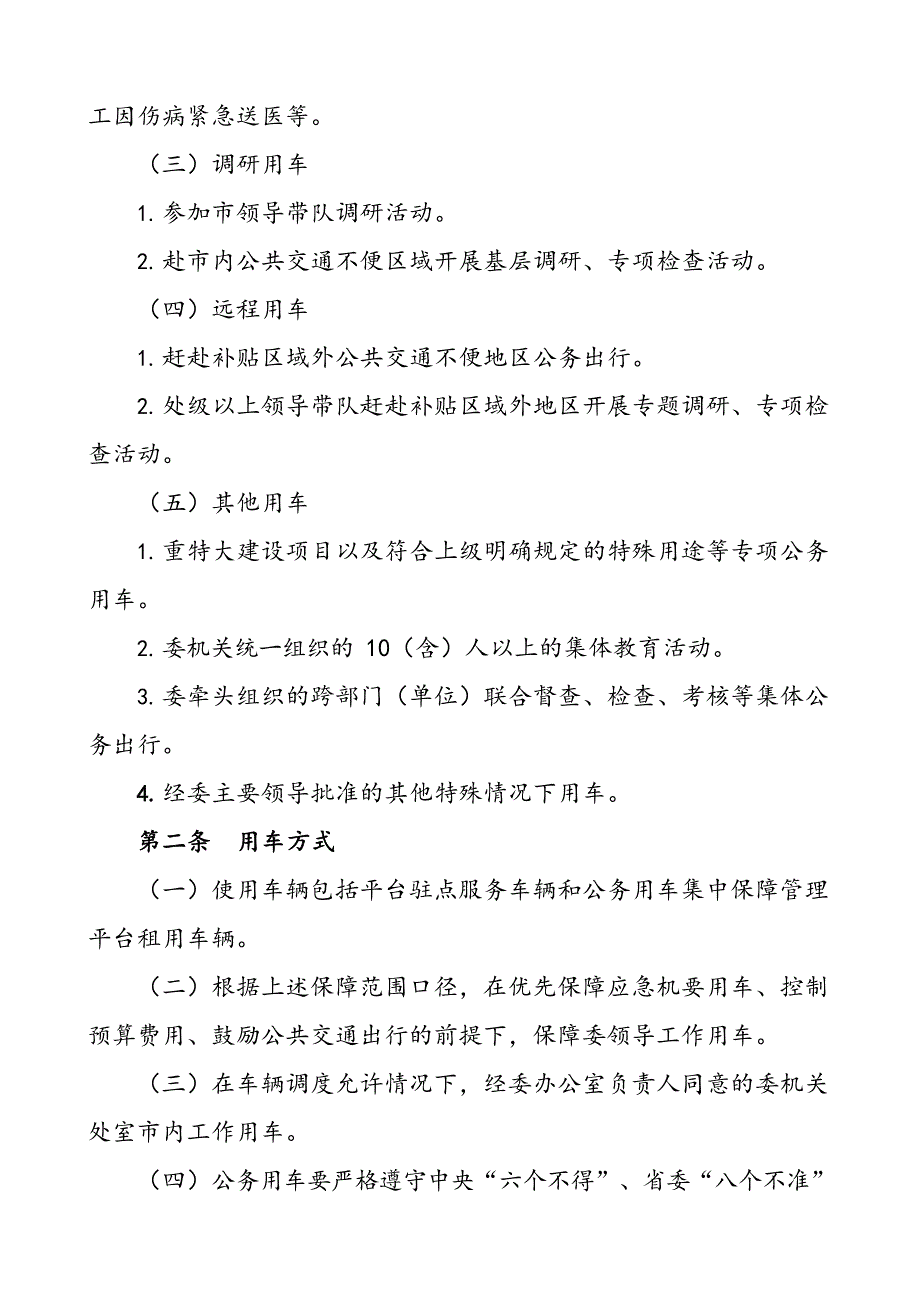 工因伤病紧急送医等。

（三）调研用车

1. 参加市领导带队调研活动。

2. 赴市内公共交通不便区域开展基层调研、专项检查活动。

（四）远程用车

1. 赶赴补贴区域外公共交通不便地区公务出行。

2. 处级以上领导带队赶赴补贴区域外地区开展专题调研、专项检查活动。

（五）其他用车

1. 重特大建设项目以及符合上级明确规定的特殊用途等专项公务用车。

2. 委机关统一组织的 10（含）人以上的集体教育活动。

3. 委牵头组织的跨部门（单位）联合督查、检查、考核等集体公务出行。

4. 经委主要领导批准的其他特殊情况下用车。

第二条　用车方式

（一）使用车辆包括平台驻点服务车辆和公务用车集中保障管理平台租用车辆。

（二）根据上述保障范围口径，在优先保障应急机要用车、控制预算费用、鼓励公共交通出行的前提下，保障委领导工作用车。

（三）在车辆调度允许情况下，经委办公室负责人同意的委机关处室市内工作用车。

（四）公务用车要严格遵守中央“六个不得”、省委“八个不准”